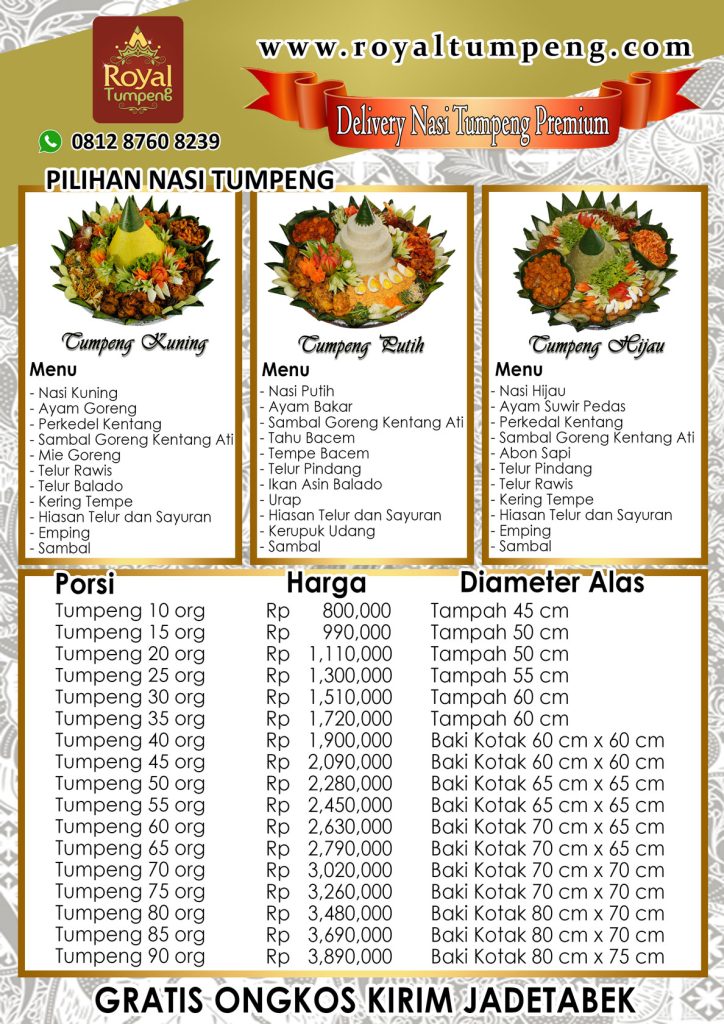 Royal Tumpeng

www.royaltumpeng.com

Delivery Nasi Tumpeng Premium

0812 8760 8239

PILIHAN NASI TUMPENG

Tumpeng Kuning

Menu
- Nasi Kuning
- Ayam Goreng
- Perkedel Kentang
- Sambal Goreng Kentang Ati
- Mie Goreng
- Telur Rawis
- Telur Balado
- Kering Tempe
- Hiasan Telur dan Sayuran
- Emping
- Sambal

Tumpeng Putih

Menu
- Nasi Putih
- Ayam Bakar
- Sambal Goreng Kentang Ati
- Tahu Bacem
- Tempe Bacem
- Telur Pindang
- Ikan Asin Balado
- Urap
- Hiasan Telur dan Sayuran
- Kerupuk Udang
- Sambal

Tumpeng Hijau

Menu
- Nasi Hijau
- Ayam Suwir Pedas
- Perkedal Kentang
- Sambal Goreng Kentang Ati
- Abon Sapi
- Telur Pindang
- Telur Rawis
- Kering Tempe
- Hiasan Telur dan Sayuran
- Emping
- Sambal

| Porsi | Harga | Diameter Alas |
|---|---|---|
| Tumpeng 10 org | Rp 800,000 | Tampah 45 cm |
| Tumpeng 15 org | Rp 990,000 | Tampah 50 cm |
| Tumpeng 20 org | Rp 1,110,000 | Tampah 50 cm |
| Tumpeng 25 org | Rp 1,300,000 | Tampah 55 cm |
| Tumpeng 30 org | Rp 1,510,000 | Tampah 60 cm |
| Tumpeng 35 org | Rp 1,720,000 | Tampah 60 cm |
| Tumpeng 40 org | Rp 1,900,000 | Baki Kotak 60 cm x 60 cm |
| Tumpeng 45 org | Rp 2,090,000 | Baki Kotak 60 cm x 60 cm |
| Tumpeng 50 org | Rp 2,280,000 | Baki Kotak 65 cm x 65 cm |
| Tumpeng 55 org | Rp 2,450,000 | Baki Kotak 65 cm x 65 cm |
| Tumpeng 60 org | Rp 2,630,000 | Baki Kotak 70 cm x 65 cm |
| Tumpeng 65 org | Rp 2,790,000 | Baki Kotak 70 cm x 65 cm |
| Tumpeng 70 org | Rp 3,020,000 | Baki Kotak 70 cm x 70 cm |
| Tumpeng 75 org | Rp 3,260,000 | Baki Kotak 70 cm x 70 cm |
| Tumpeng 80 org | Rp 3,480,000 | Baki Kotak 80 cm x 70 cm |
| Tumpeng 85 org | Rp 3,690,000 | Baki Kotak 80 cm x 70 cm |
| Tumpeng 90 org | Rp 3,890,000 | Baki Kotak 80 cm x 75 cm |

GRATIS ONGKOS KIRIM JADETABEK